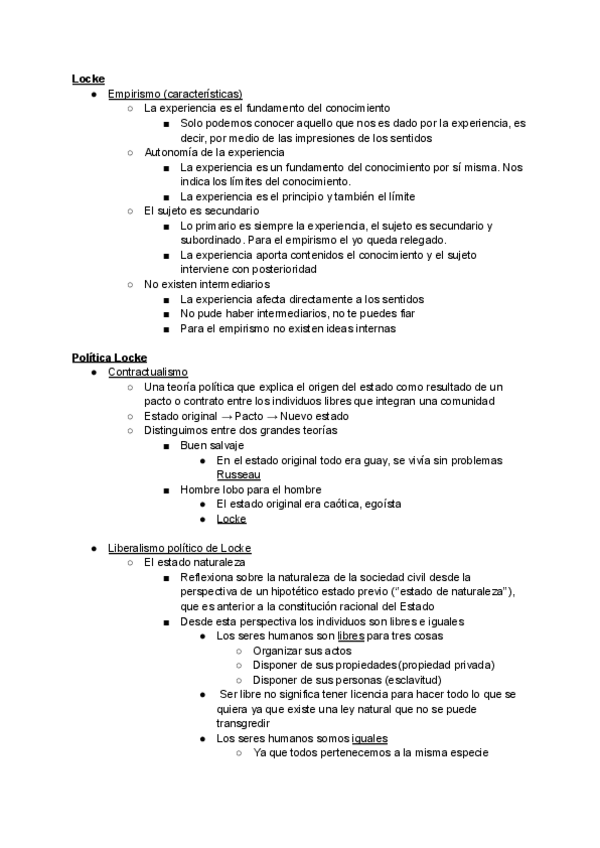 Locke

- Empirismo (características)
  - La experiencia es el fundamento del conocimiento
    - Solo podemos conocer aquello que nos es dado por la experiencia, es decir, por medio de las impresiones de los sentidos
  - Autonomía de la experiencia
    - La experiencia es un fundamento del conocimiento por sí misma. Nos indica los límites del conocimiento.
    - La experiencia es el principio y también el límite
  - El sujeto es secundario
    - Lo primario es siempre la experiencia, el sujeto es secundario y subordinado. Para el empirismo el yo queda relegado.
    - La experiencia aporta contenidos el conocimiento y el sujeto interviene con posterioridad
  - No existen intermediarios
    - La experiencia afecta directamente a los sentidos
    - No pude haber intermediarios, no te puedes fiar
    - Para el empirismo no existen ideas internas

Política Locke

- Contractualismo
  - Una teoría política que explica el origen del estado como resultado de un pacto o contrato entre los individuos libres que integran una comunidad
  - Estado original → Pacto → Nuevo estado
  - Distinguimos entre dos grandes teorías
    - Buen salvaje
      - En el estado original todo era guay, se vivía sin problemas Russeau
    - Hombre lobo para el hombre
      - El estado original era caótica, egoísta
      - Locke

- Liberalismo político de Locke
  - El estado naturaleza
    - Reflexiona sobre la naturaleza de la sociedad civil desde la perspectiva de un hipotético estado previo ("estado de naturaleza"), que es anterior a la constitución racional del Estado
    - Desde esta perspectiva los individuos son libres e iguales
      - Los seres humanos son libres para tres cosas
        - Organizar sus actos
        - Disponer de sus propiedades (propiedad privada)
        - Disponer de sus personas (esclavitud)
      - Ser libre no significa tener licencia para hacer todo lo que se quiera ya que existe una ley natural que no se puede transgredir
      - Los seres humanos somos iguales
        - Ya que todos pertenecemos a la misma especie